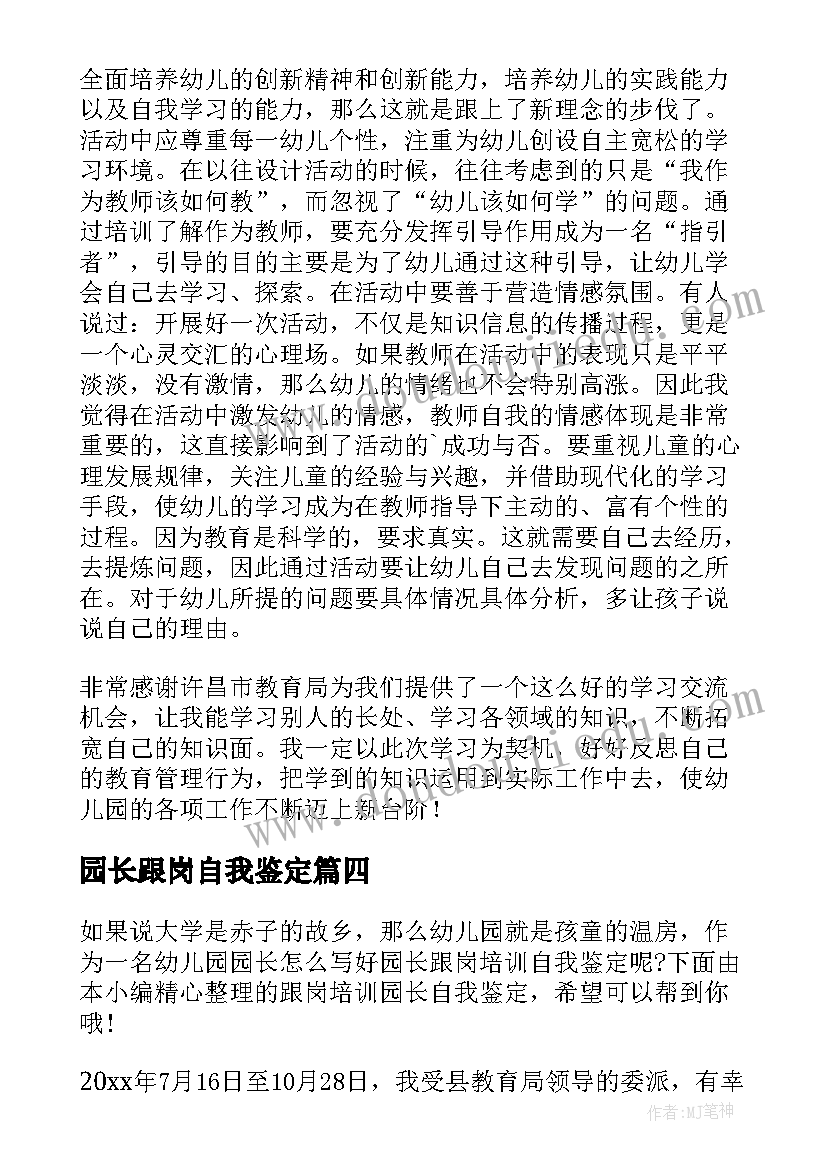 全面培养幼儿的创新精神和创新能力，培养幼儿的实践能力以及自我学习的能力，那么这就是跟上了新理念的步伐了。活动中应尊重每一幼儿个性，注重为幼儿创设自主宽松的学习环境。在以往设计活动的时候，往往考虑到的只是“我作为教师该如何教”，而忽视了“幼儿该如何学”的问题。通过培训了解作为教师，要充分发挥引导作用成为一名“指引者”，引导的目的主要是为了幼儿通过这种引导，让幼儿学会自己去学习、探索。在活动中要善于营造情感氛围。有人说过：开展好一次活动，不仅是知识信息的传播过程，更是一个心灵交汇的心理场。如果教师在活动中的表现只是平平淡淡，没有激情，那么幼儿的情绪也不会特别高涨。因此我觉得在活动中激发幼儿的情感，教师自我的情感体现是非常重要的，这直接影响到了活动的`成功与否。要重视儿童的心理发展规律，关注儿童的经验与兴趣，并借助现代化的学习手段，使幼儿的学习成为在教师指导下主动的、富有个性的过程。因为教育是科学的，要求真实。这就需要自己去经历，去提炼问题，因此通过活动要让幼儿自己去发现问题的之所在。对于幼儿所提的问题要具体情况具体分析，多让孩子说说自己的理由。

非常感谢许昌市教育局为我们提供了一个这么好的学习交流机会，让我能学习别人的长处、学习各领域的知识，不断拓宽自己的知识面。我一定以此次学习为契机，好好反思自己的教育管理行为，把学到的知识运用到实际工作中去，使幼儿园的各项工作不断迈上新台阶！

园长跟岗自我鉴定篇四

如果说大学是赤子的故乡，那么幼儿园就是孩童的温房，作为一名幼儿园园长怎么写好园长跟岗培训自我鉴定呢?下面由本小编精心整理的跟岗培训园长自我鉴定，希望可以帮到你哦!

20xx年7月16日至10月28日，我受县教育局领导的委派，有幸

作者：MJ笔神